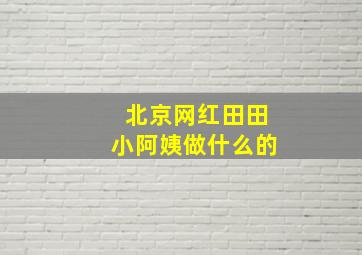 北京网红田田
小阿姨做什么的